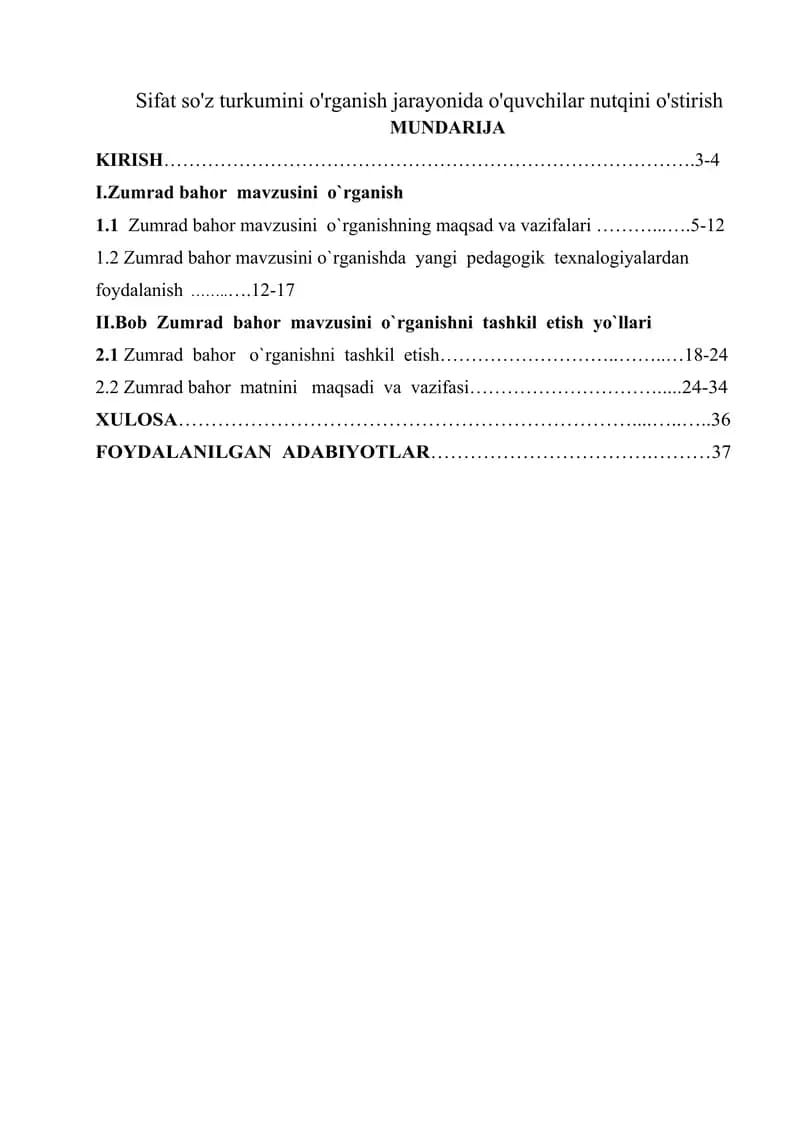 Sifat so'z turkumini o'rganish jarayonida o'quvchilar nutqini o'stirish

MUNDARIJA

KIRISH 3-4

I.Zumrad bahor mavzusini o`rganish

1.1 Zumrad bahor mavzusini o`rganishning maqsad va vazifalari 5-12

1.2 Zumrad bahor mavzusini o`rganishda yangi pedagogik texnalogiyalardan foydalanish 12-17

II.Bob Zumrad bahor mavzusini o`rganishni tashkil etish yo`llari

2.1 Zumrad bahor o`rganishni tashkil etish 18-24

2.2 Zumrad bahor matnini maqsadi va vazifasi 24-34

XULOSA 36

FOYDALANILGAN ADABIYOTLAR 37